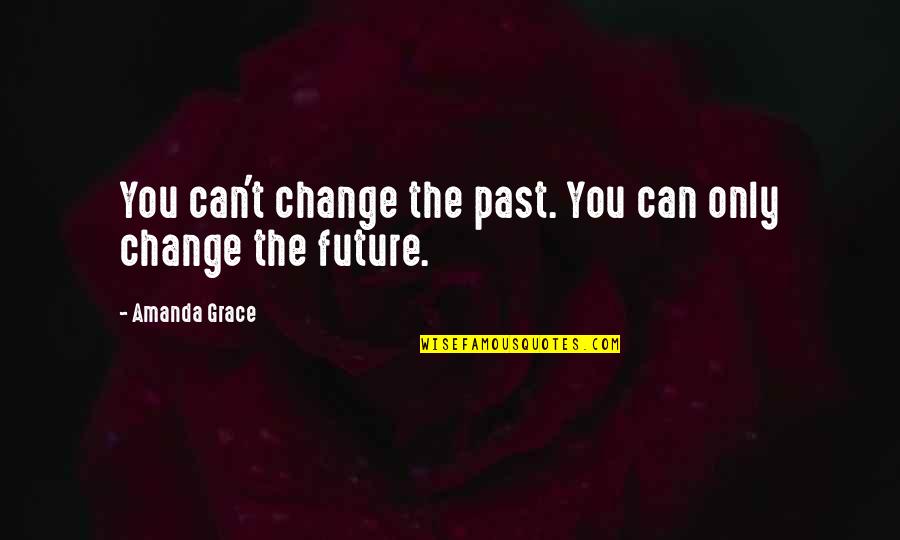 You can't change the past. You can only change the future.

- Amanda Grace

WISEFAMOUSQUOTES.COM